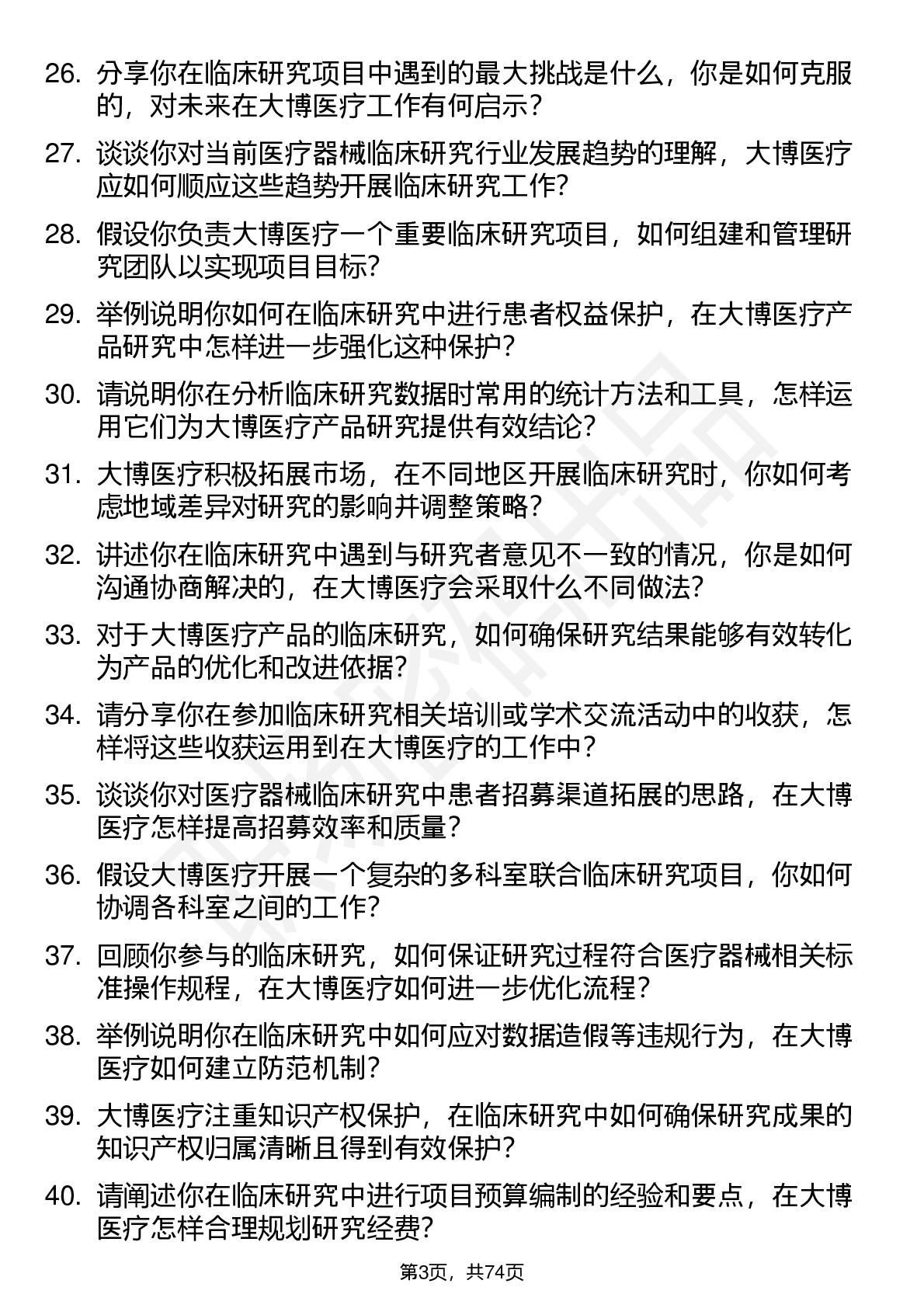 26. 分享你在临床研究项目中遇到的最大挑战是什么，你是如何克服的，对未来在大博医疗工作有何启示？

27. 谈谈你对当前医疗器械临床研究行业发展趋势的理解，大博医疗应如何顺应这些趋势开展临床研究工作？

28. 假设你负责大博医疗一个重要临床研究项目，如何组建和管理研究团队以实现项目目标？

29. 举例说明你如何在临床研究中进行患者权益保护，在大博医疗产品研究中怎样进一步强化这种保护？

30. 请说明你在分析临床研究数据时常用的统计方法和工具，怎样运用它们为大博医疗产品研究提供有效结论？

31. 大博医疗积极拓展市场，在不同地区开展临床研究时，你如何考虑地域差异对研究的影响并调整策略？

32. 讲述你在临床研究中遇到与研究者意见不一致的情况，你是如何沟通协商解决的，在大博医疗会采取什么不同做法？

33. 对于大博医疗产品的临床研究，如何确保研究结果能够有效转化为产品的优化和改进依据？

34. 请分享你在参加临床研究相关培训或学术交流活动中的收获，怎样将这些收获运用到在大博医疗的工作中？

35. 谈谈你对医疗器械临床研究中患者招募渠道拓展的思路，在大博医疗怎样提高招募效率和质量？

36. 假设大博医疗开展一个复杂的多科室联合临床研究项目，你如何协调各科室之间的工作？

37. 回顾你参与的临床研究，如何保证研究过程符合医疗器械相关标准操作规程，在大博医疗如何进一步优化流程？

38. 举例说明你在临床研究中如何应对数据造假等违规行为，在大博医疗如何建立防范机制？

39. 大博医疗注重知识产权保护，在临床研究中如何确保研究成果的知识产权归属清晰且得到有效保护？

40. 请阐述你在临床研究中进行项目预算编制的经验和要点，在大博医疗怎样合理规划研究经费？

第3页，共74页